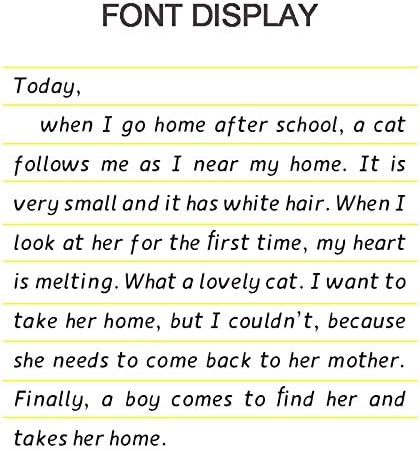 FONT DISPLAY

Today,

when I go home after school, a cat follows me as I near my home. It is very small and it has white hair. When I look at her for the first time, my heart is melting. What a lovely cat. I want to take her home, but I couldn't, because she needs to come back to her mother. Finally, a boy comes to find her and takes her home.